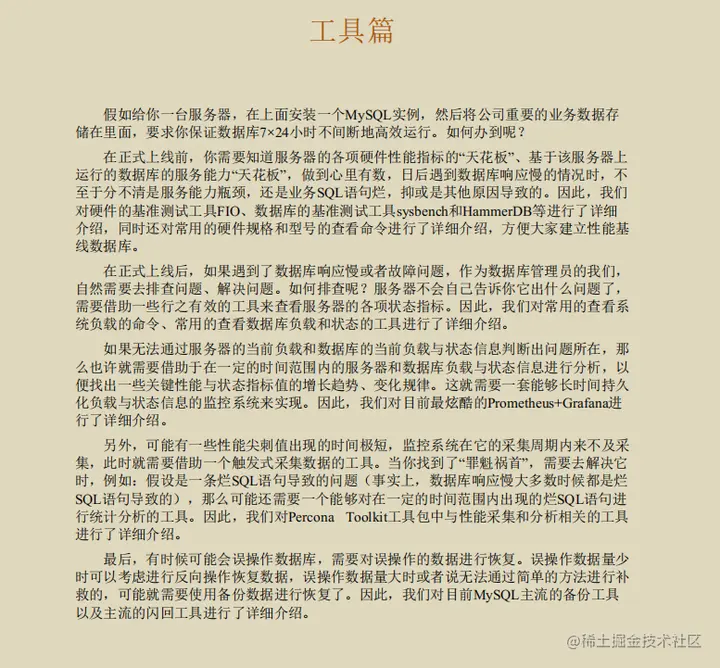 工具篇

假如给你一台服务器，在上面安装一个MySQL实例，然后将公司重要的业务数据存储在里面，要求你保证数据库7×24小时不间断地高效运行。如何办到呢？

在正式上线前，你需要知道服务器的各项硬件性能指标的“天花板”、基于该服务器上运行的数据库的服务能力“天花板”，做到心里有数，日后遇到数据库响应慢的情况时，不至于分不清是服务能力瓶颈，还是业务SQL语句烂，抑或是其他原因导致的。因此，我们对硬件的基准测试工具FIO、数据库的基准测试工具sysbench和HammerDB等进行了详细介绍，同时还对常用的硬件规格和型号的查看命令进行了详细介绍，方便大家建立性能基线数据库。

在正式上线后，如果遇到了数据库响应慢或者故障问题，作为数据库管理员的我们，自然需要去排查问题、解决问题。如何排查呢？服务器不会自己告诉你它出什么问题了，需要借助一些行之有效的工具来查看服务器的各项状态指标。因此，我们对常用的查看系统负载的命令、常用的查看数据库负载和状态的工具进行了详细介绍。

如果无法通过服务器的当前负载和数据库的当前负载与状态信息判断出问题所在，那么也许就需要借助于在一定的时间范围内的服务器和数据库负载与状态信息进行分析，以便找出一些关键性能与状态指标值的增长趋势、变化规律。这就需要一套能够长时间持久化负载与状态信息的监控系统来实现。因此，我们对目前最炫酷的Prometheus+Grafana进行了详细介绍。

另外，可能有一些性能尖刺值出现的时间极短，监控系统在它的采集周期内来不及采集，此时就需要借助一个触发式采集数据的工具。当你找到了“罪魁祸首”，需要去解决它时，例如：假设是一条烂SQL语句导致的问题（事实上，数据库响应慢大多数时候都是烂SQL语句导致的），那么可能还需要一个能够对在一定的时间范围内出现的烂SQL语句进行统计分析的工具。因此，我们对Percona Toolkit工具包中与性能采集和分析相关的工具进行了详细介绍。

最后，有时候可能会误操作数据库，需要对误操作的数据进行恢复。误操作数据量少时可以考虑进行反向操作恢复数据，误操作数据量大时或者说无法通过简单的方法进行补救的，可能就需要使用备份数据进行恢复了。因此，我们对目前MySQL主流的备份工具以及主流的闪回工具进行了详细介绍。

@稀土掘金技术社区